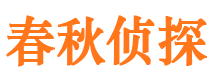 春秋侦探